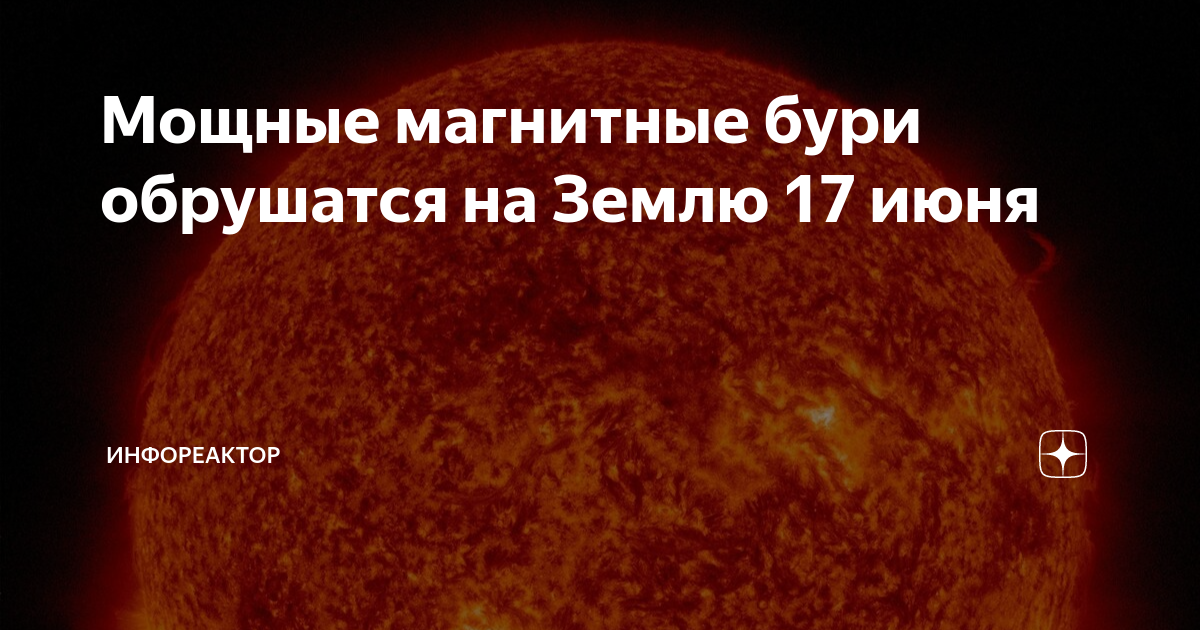 Мощные магнитные бури обрушатся на Землю 17 июня

ИНФОРЕАКТОР